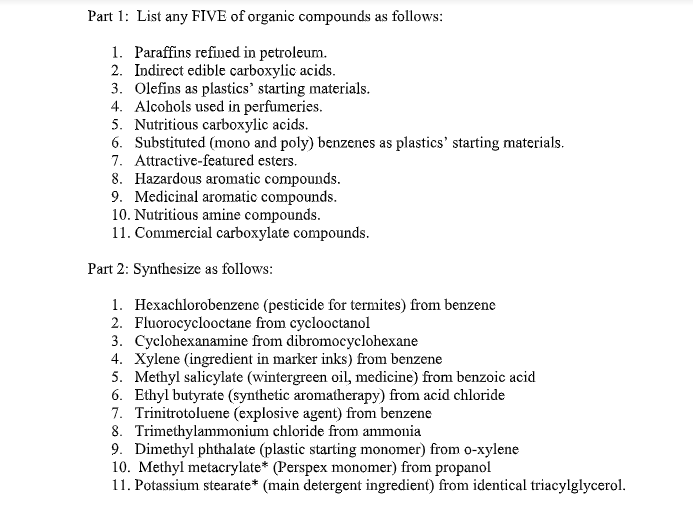 Part 1: List any FIVE of organic compounds as follows:

1. Paraffins refined in petroleum.
2. Indirect edible carboxylic acids.
3. Olefins as plastics' starting materials.
4. Alcohols used in perfumeries.
5. Nutritious carboxylic acids.
6. Substituted (mono and poly) benzenes as plastics' starting materials.
7. Attractive-featured esters.
8. Hazardous aromatic compounds.
9. Medicinal aromatic compounds.
10. Nutritious amine compounds.
11. Commercial carboxylate compounds.

Part 2: Synthesize as follows:

1. Hexachlorobenzene (pesticide for termites) from benzene
2. Fluorocyclooctane from cyclooctanol
3. Cyclohexanamine from dibromocyclohexane
4. Xylene (ingredient in marker inks) from benzene
5. Methyl salicylate (wintergreen oil, medicine) from benzoic acid
6. Ethyl butyrate (synthetic aromatherapy) from acid chloride
7. Trinitrotoluene (explosive agent) from benzene
8. Trimethylammonium chloride from ammonia
9. Dimethyl phthalate (plastic starting monomer) from o-xylene
10. Methyl metacrylate* (Perspex monomer) from propanol
11. Potassium stearate* (main detergent ingredient) from identical triacylglycerol.